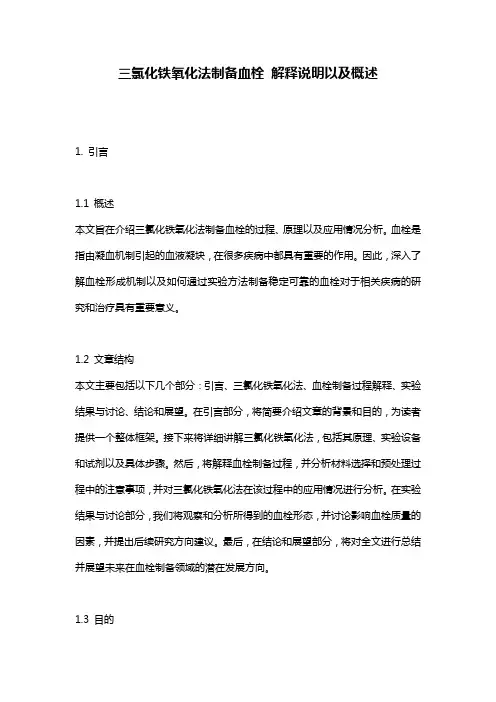 三氯化铁氧化法制备血栓 解释说明以及概述

1. 引言

1.1 概述
本文旨在介绍三氯化铁氧化法制备血栓的过程、原理以及应用情况分析。血栓是指由凝血机制引起的血液凝块，在很多疾病中都具有重要的作用。因此，深入了解血栓形成机制以及如何通过实验方法制备稳定可靠的血栓对于相关疾病的研究和治疗具有重要意义。

1.2 文章结构
本文主要包括以下几个部分：引言、三氯化铁氧化法、血栓制备过程解释、实验结果与讨论、结论和展望。在引言部分，将简要介绍文章的背景和目的，为读者提供一个整体框架。接下来将详细讲解三氯化铁氧化法，包括其原理、实验设备和试剂以及具体步骤。然后，将解释血栓制备过程，并分析材料选择和预处理过程中的注意事项，并对三氯化铁氧化法在该过程中的应用情况进行分析。在实验结果与讨论部分，我们将观察和分析所得到的血栓形态，并讨论影响血栓质量的因素，并提出后续研究方向建议。最后，在结论和展望部分，将对全文进行总结并展望未来在血栓制备领域的潜在发展方向。

1.3 目的